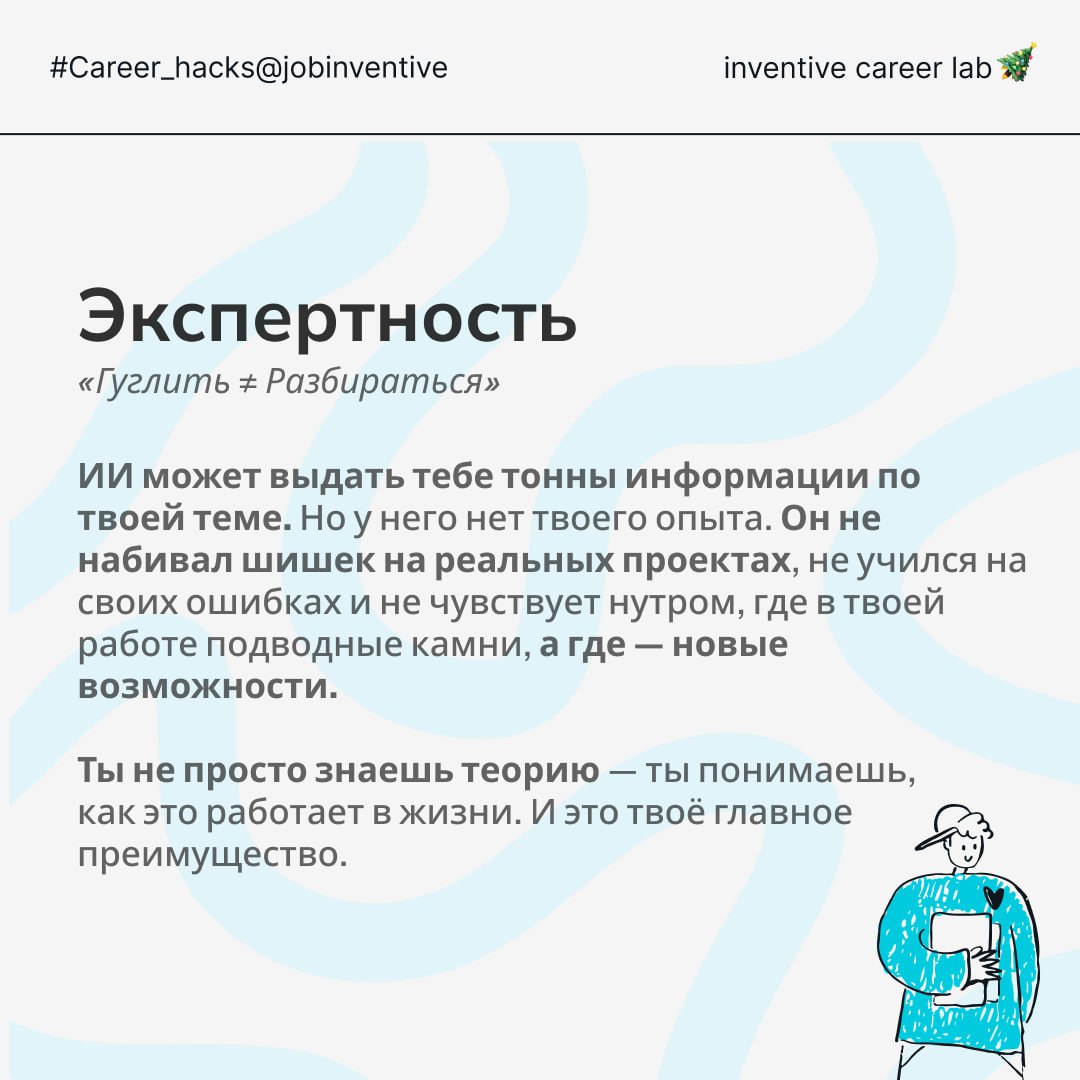 #Career_hacks@jobinventive

inventive career lab 🎄

Экспертность
«Гуглить ≠ Разбираться»

ИИ может выдать тебе тонны информации по твоей теме. Но у него нет твоего опыта. Он не набивал шишек на реальных проектах, не учился на своих ошибках и не чувствует нутром, где в твоей работе подводные камни, а где — новые возможности.

Ты не просто знаешь теорию — ты понимаешь, как это работает в жизни. И это твоё главное преимущество.